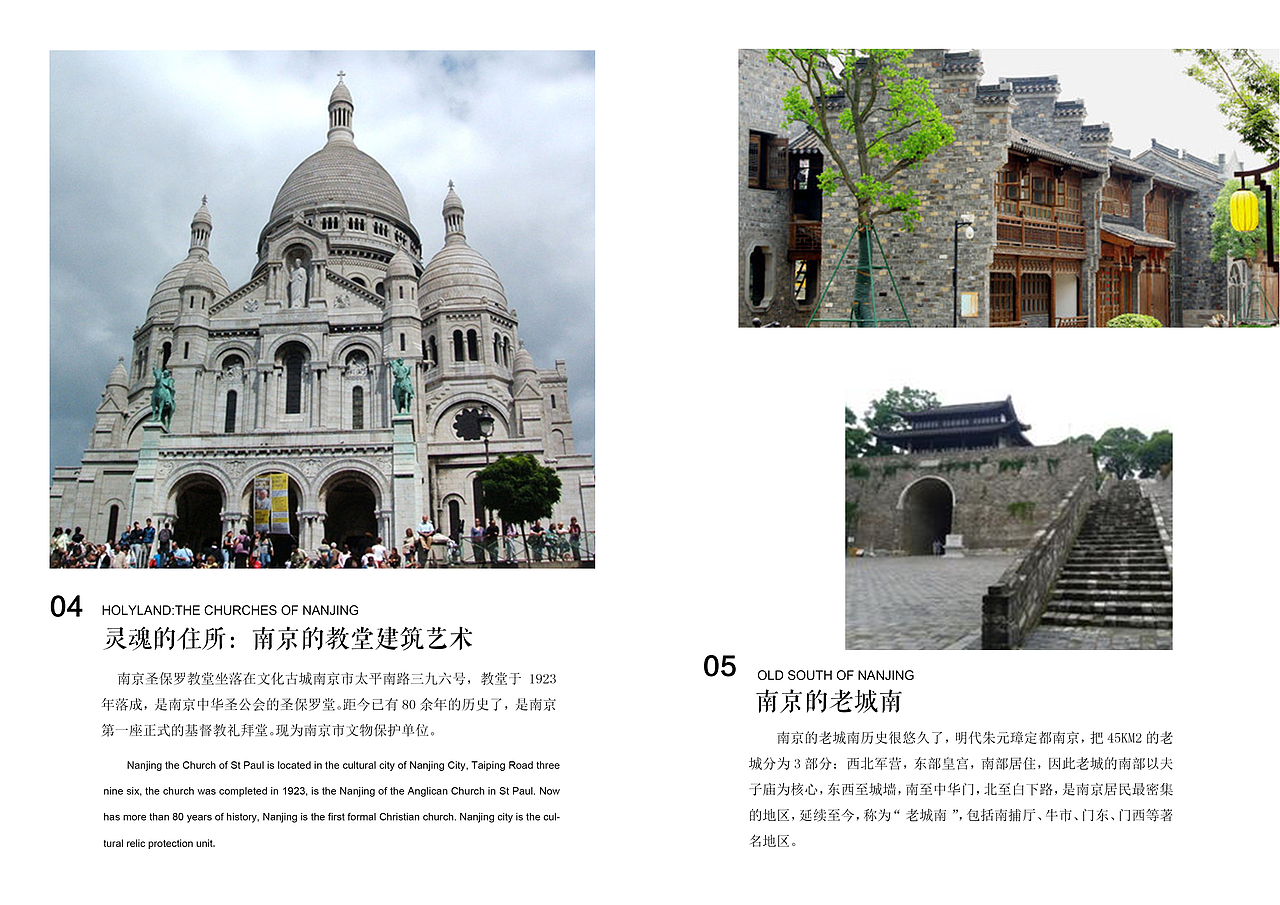 04 HOLYLAND:THE CHURCHES OF NANJING

灵魂的住所：南京的教堂建筑艺术

南京圣保罗教堂坐落在文化古城南京市太平南路三九六号，教堂于 1923 年落成，是南京中华圣公会的圣保罗堂。距今已有 80 余年的历史了，是南京第一座正式的基督教礼拜堂。现为南京市文物保护单位。

Nanjing the Church of St Paul is located in the cultural city of Nanjing City, Taiping Road three nine six, the church was completed in 1923, is the Nanjing of the Anglican Church in St Paul. Now has more than 80 years of history, Nanjing is the first formal Christian church. Nanjing city is the cultural relic protection unit.

05 OLD SOUTH OF NANJING

南京的老城南

南京的老城南历史很悠久了，明代朱元璋定都南京，把 45KM2 的老城分为 3 部分：西北军营，东部皇宫，南部居住，因此老城的南部以夫子庙为核心，东西至城墙，南至中华门，北至白下路，是南京居民最密集的地区，延续至今，称为“ 老城南 ”，包括南捕厅、牛市、门东、门西等著名地区。